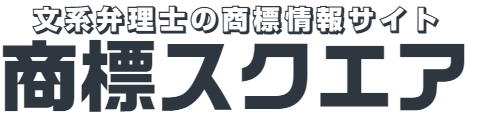 文系弁理士の商標情報サイト
商標スクエア